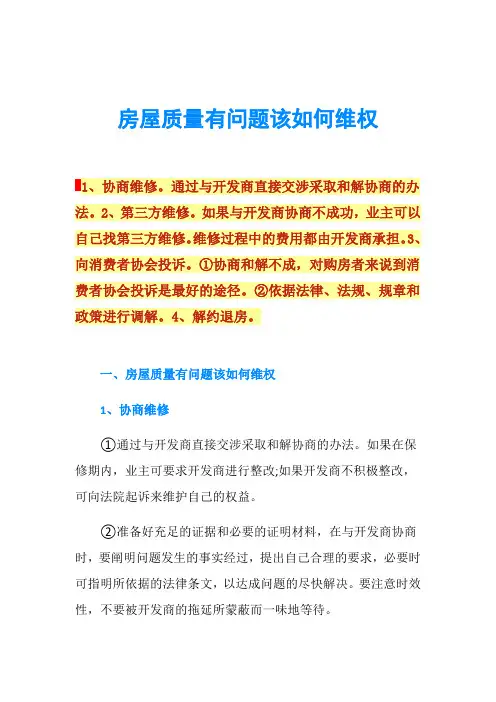 房屋质量有问题该如何维权

1、协商维修。通过与开发商直接交涉采取和解协商的办法。2、第三方维修。如果与开发商协商不成功，业主可以自己找第三方维修。维修过程中的费用都由开发商承担。3、向消费者协会投诉。①协商和解不成，对购房者来说到消费者协会投诉是最好的途径。②依据法律、法规、规章和政策进行调解。4、解约退房。

一、房屋质量有问题该如何维权

1、协商维修

①通过与开发商直接交涉采取和解协商的办法。如果在保修期内，业主可要求开发商进行整改;如果开发商不积极整改，可向法院起诉来维护自己的权益。

②准备好充足的证据和必要的证明材料，在与开发商协商时，要阐明问题发生的事实经过，提出自己合理的要求，必要时可指明所依据的法律条文，以达成问题的尽快解决。要注意时效性，不要被开发商的拖延所蒙蔽而一味地等待。